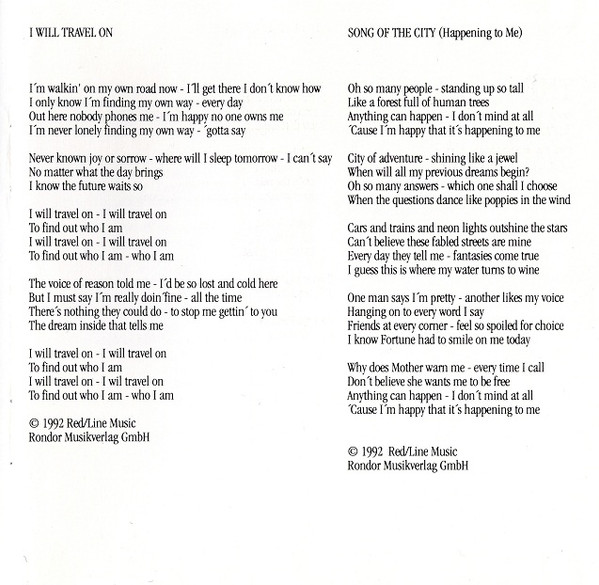 I WILL TRAVEL ON

I´m walkin' on my own road now - I´ll get there I don´t know how
I only know I´m finding my own way - every day
Out here nobody phones me - I´m happy no one owns me
I´m never lonely finding my own way - ´gotta say

Never known joy or sorrow - where will I sleep tomorrow - I can´t say
No matter what the day brings
I know the future waits so

I will travel on - I will travel on
To find out who I am
I will travel on - I will travel on
To find out who I am - who I am

The voice of reason told me - I´d be so lost and cold here
But I must say I´m really doin´fine - all the time
There´s nothing they could do - to stop me gettin´ to you
The dream inside that tells me

I will travel on - I will travel on
To find out who I am
I will travel on - I wil travel on
To find out who I am - who I am

© 1992 Red/Line Music
Rondor Musikverlag GmbH

SONG OF THE CITY (Happening to Me)

Oh so many people - standing up so tall
Like a forest full of human trees
Anything can happen - I don´t mind at all
´Cause I´m happy that it´s happening to me

City of adventure - shining like a jewel
When will all my previous dreams begin?
Oh so many answers - which one shall I choose
When the questions dance like poppies in the wind

Cars and trains and neon lights outshine the stars
Can´t believe these fabled streets are mine
Every day they tell me - fantasies come true
I guess this is where my water turns to wine

One man says I´m pretty - another likes my voice
Hanging on to every word I say
Friends at every corner - feel so spoiled for choice
I know Fortune had to smile on me today

Why does Mother warn me - every time I call
Don´t believe she wants me to be free
Anything can happen - I don´t mind at all
´Cause I´m happy that it´s happening to me

© 1992 Red/Line Music
Rondor Musikverlag GmbH